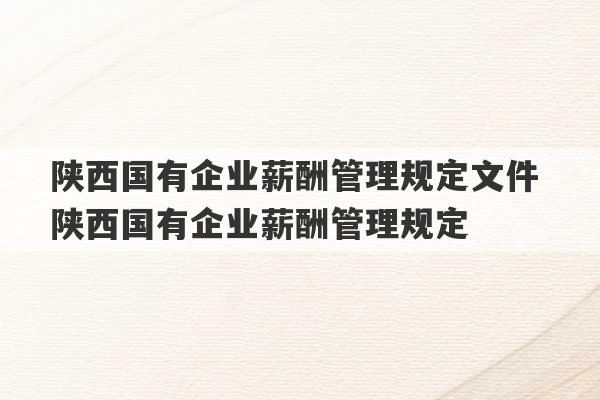 陕西国有企业薪酬管理规定文件
陕西国有企业薪酬管理规定